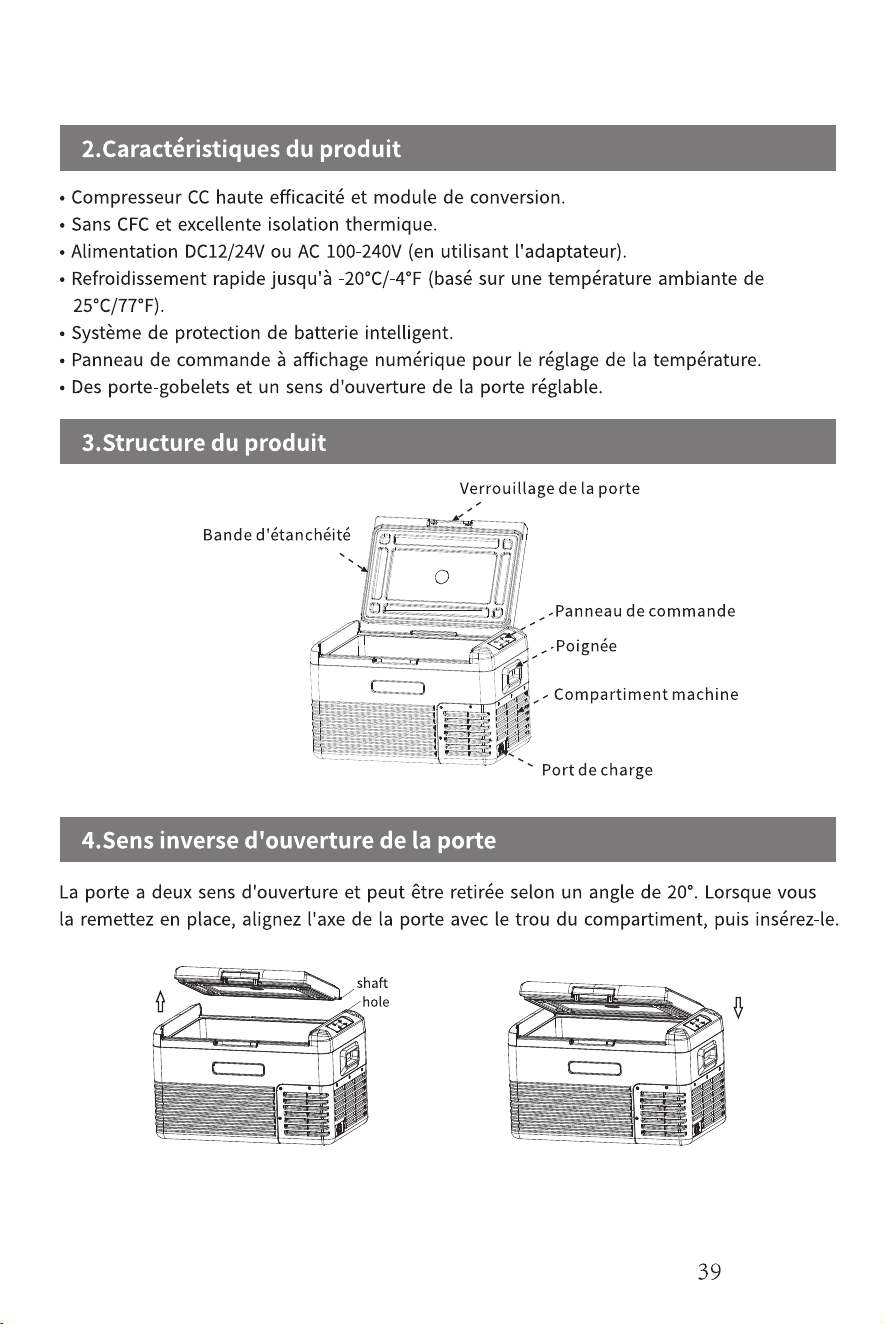 2.Caractéristiques du produit

• Compresseur CC haute efficacité et module de conversion.
• Sans CFC et excellente isolation thermique.
• Alimentation DC12/24V ou AC 100-240V (en utilisant l'adaptateur).
• Refroidissement rapide jusqu'à -20°C/-4°F (basé sur une température ambiante de 25°C/77°F).
• Système de protection de batterie intelligent.
• Panneau de commande à affichage numérique pour le réglage de la température.
• Des porte-gobelets et un sens d'ouverture de la porte réglable.

3.Structure du produit

Verrouillage de la porte
Bande d'étanchéité
Panneau de commande
Poignée
Compartiment machine
Port de charge

4.Sens inverse d'ouverture de la porte

La porte a deux sens d'ouverture et peut être retirée selon un angle de 20°. Lorsque vous la remettez en place, alignez l'axe de la porte avec le trou du compartiment, puis insérez-le.

shaft
hole

39